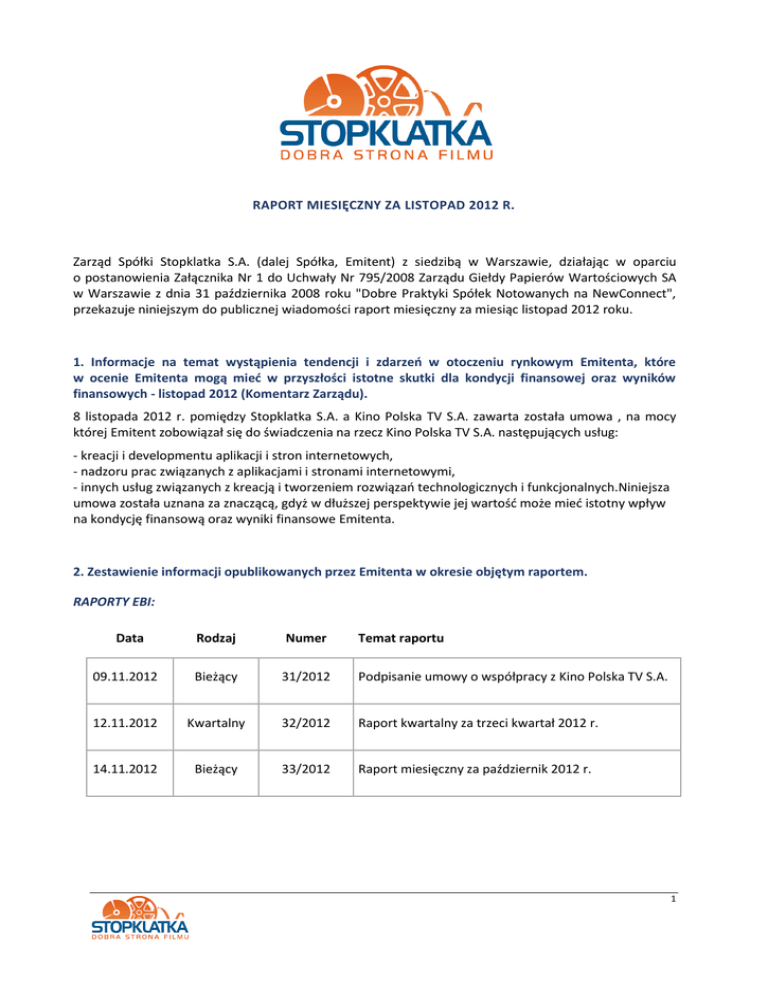 STOPKLATKA
DOBRA STRONA FILMU

RAPORT MIESIĘCZNY ZA LISTOPAD 2012 R.

Zarząd Spółki Stopklatka S.A. (dalej Spółka, Emitent) z siedzibą w Warszawie, działając w oparciu o postanowienia Załącznika Nr 1 do Uchwały Nr 795/2008 Zarządu Giełdy Papierów Wartościowych SA w Warszawie z dnia 31 października 2008 roku "Dobre Praktyki Spółek Notowanych na NewConnect", przekazuje niniejszym do publicznej wiadomości raport miesięczny za miesiąc listopad 2012 roku.

1. Informacje na temat wystąpienia tendencji i zdarzeń w otoczeniu rynkowym Emitenta, które w ocenie Emitenta mogą mieć w przyszłości istotne skutki dla kondycji finansowej oraz wyników finansowych - listopad 2012 (Komentarz Zarządu).

8 listopada 2012 r. pomiędzy Stopklatka S.A. a Kino Polska TV S.A. zawarta została umowa , na mocy której Emitent zobowiązał się do świadczenia na rzecz Kino Polska TV S.A. następujących usług:

- kreacji i developmentu aplikacji i stron internetowych,
- nadzoru prac związanych z aplikacjami i stronami internetowymi,
- innych usług związanych z kreacją i tworzeniem rozwiązań technologicznych i funkcjonalnych.Niniejsza umowa została uznana za znaczącą, gdyż w dłuższej perspektywie jej wartość może mieć istotny wpływ na kondycję finansową oraz wyniki finansowe Emitenta.

2. Zestawienie informacji opublikowanych przez Emitenta w okresie objętym raportem.

RAPORTY EBI:

| Data | Rodzaj | Numer | Temat raportu |
|---|---|---|---|
| 09.11.2012 | Bieżący | 31/2012 | Podpisanie umowy o współpracy z Kino Polska TV S.A. |
| 12.11.2012 | Kwartalny | 32/2012 | Raport kwartalny za trzeci kwartał 2012 r. |
| 14.11.2012 | Bieżący | 33/2012 | Raport miesięczny za październik 2012 r. |

1

STOPKLATKA
DOBRA STRONA FILMU